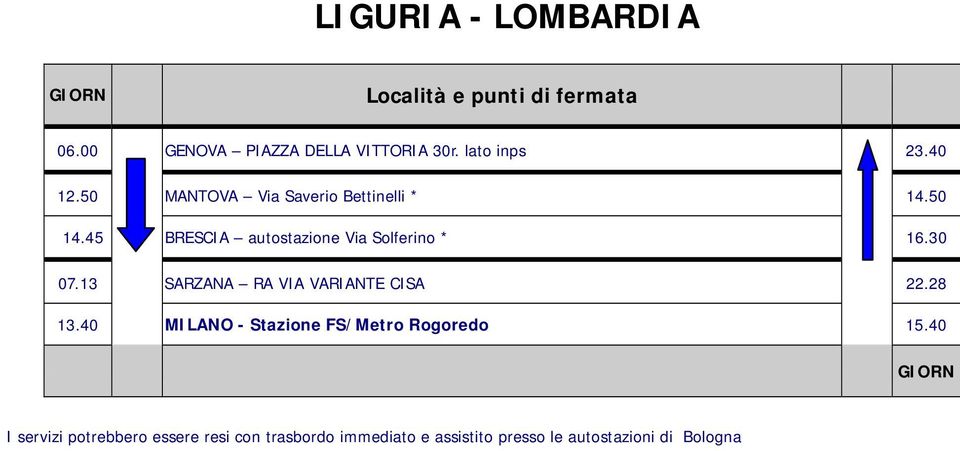 LIGURIA - LOMBARDIA

| GIORN | | Località e punti di fermata | | |
|---|---|---|---|---|
| 06.00 | | GENOVA – PIAZZA DELLA VITTORIA 30r. lato inps | | 23.40 |
| 12.50 | | MANTOVA – Via Saverio Bettinelli * | | 14.50 |
| 14.45 | | BRESCIA – autostazione Via Solferino * | | 16.30 |
| 07.13 | | SARZANA – RA VIA VARIANTE CISA | | 22.28 |
| 13.40 | | MILANO - Stazione FS/Metro Rogoredo | | 15.40 |
| | | | | GIORN |

I servizi potrebbero essere resi con trasbordo immediato e assistito presso le autostazioni di Bologna